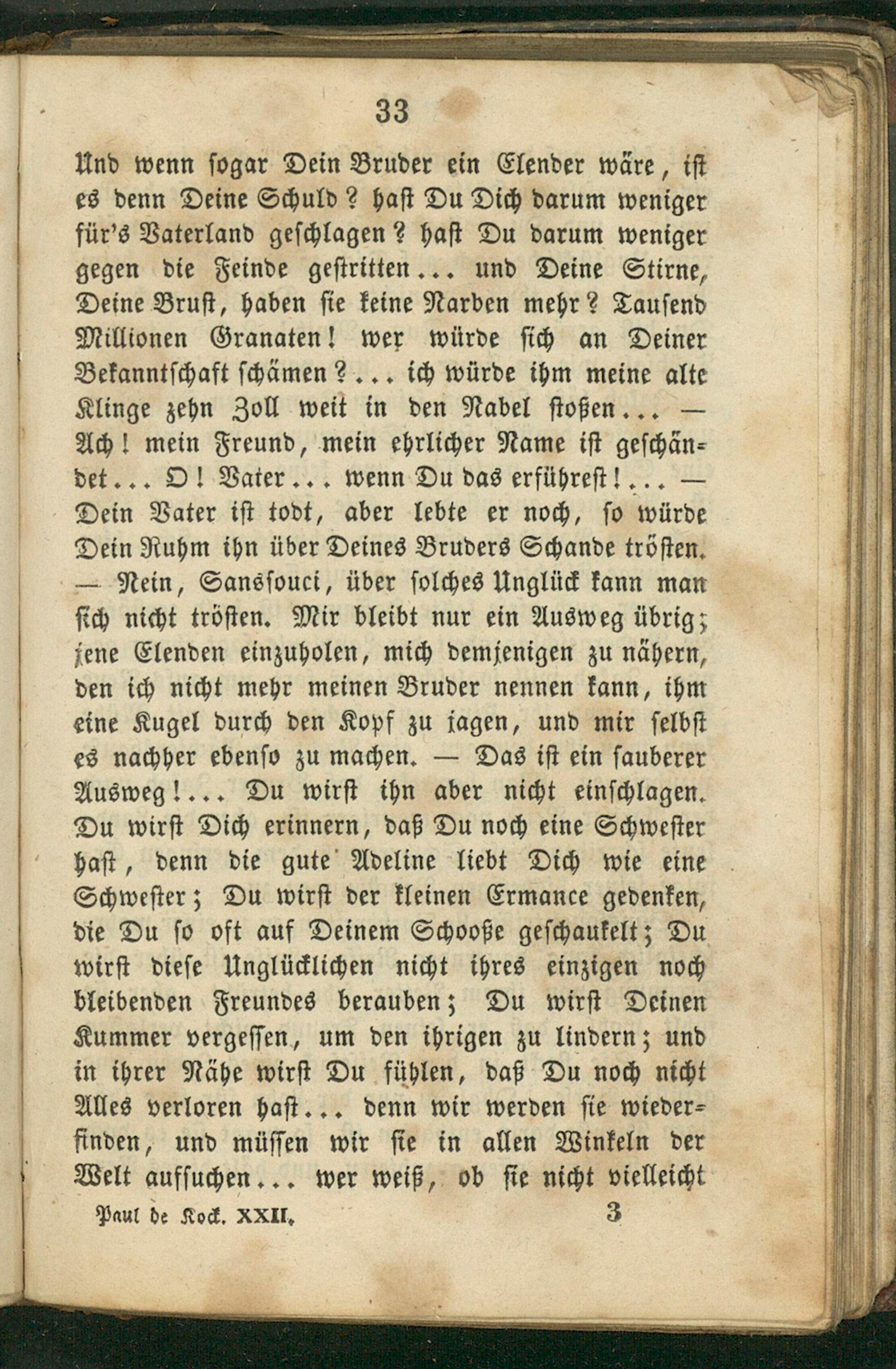 33

Und wenn sogar Dein Bruder ein Elender wäre, ist es denn Deine Schuld? hast Du Dich darum weniger für's Vaterland geschlagen? hast Du darum weniger gegen die Feinde gestritten... und Deine Stirne, Deine Brust, haben sie keine Narben mehr? Tausend Millionen Granaten! wer würde sich an Deiner Bekanntschaft schämen?... ich würde ihm meine alte Klinge zehn Zoll weit in den Nabel stoßen... — Ach! mein Freund, mein ehrlicher Name ist geschändet... O! Vater... wenn Du das erführest!... — Dein Vater ist todt, aber lebte er noch, so würde Dein Ruhm ihn über Deines Bruders Schande trösten. — Nein, Sanssouci, über solches Unglück kann man sich nicht trösten. Mir bleibt nur ein Ausweg übrig; jene Elenden einzuholen, mich demjenigen zu nähern, den ich nicht mehr meinen Bruder nennen kann, ihm eine Kugel durch den Kopf zu jagen, und mir selbst es nachher ebenso zu machen. — Das ist ein sauberer Ausweg!... Du wirst ihn aber nicht einschlagen. Du wirst Dich erinnern, daß Du noch eine Schwester hast, denn die gute Adeline liebt Dich wie eine Schwester; Du wirst der kleinen Ermance gedenken, die Du so oft auf Deinem Schooße geschaukelt; Du wirst diese Unglücklichen nicht ihres einzigen noch bleibenden Freundes berauben; Du wirst Deinen Kummer vergessen, um den ihrigen zu lindern; und in ihrer Nähe wirst Du fühlen, daß Du noch nicht Alles verloren hast... denn wir werden sie wiederfinden, und müssen wir sie in allen Winkeln der Welt aufsuchen... wer weiß, ob sie nicht vielleicht

Paul de Kock. XXII.    3